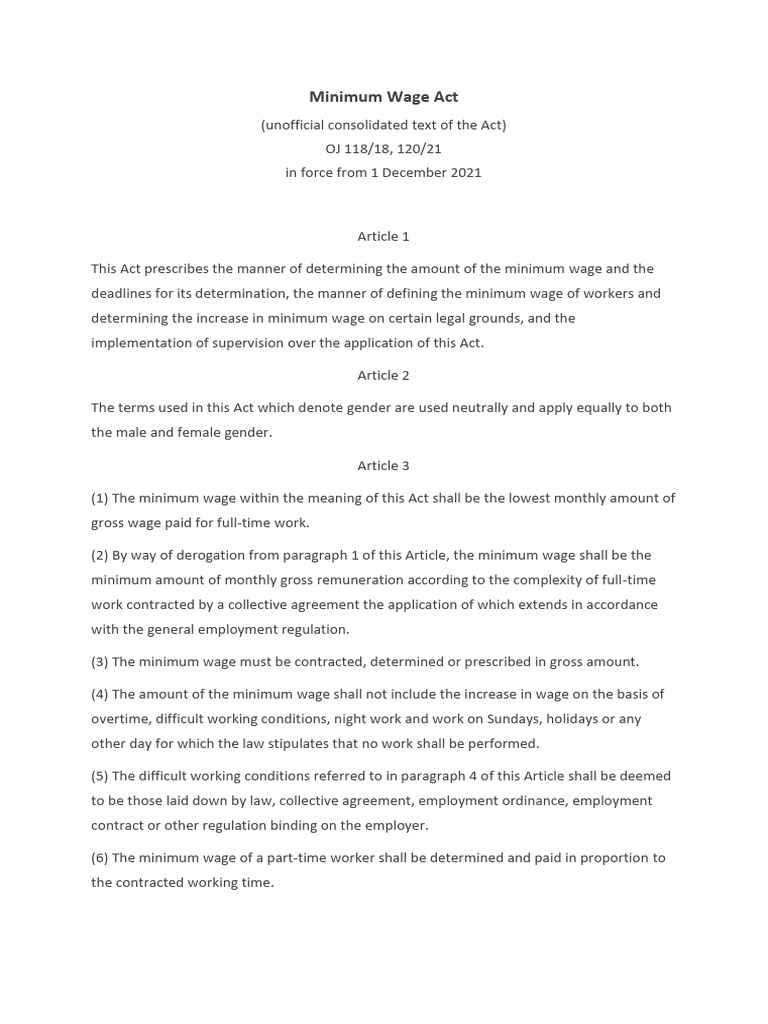 Minimum Wage Act

(unofficial consolidated text of the Act)
OJ 118/18, 120/21
in force from 1 December 2021

Article 1

This Act prescribes the manner of determining the amount of the minimum wage and the deadlines for its determination, the manner of defining the minimum wage of workers and determining the increase in minimum wage on certain legal grounds, and the implementation of supervision over the application of this Act.

Article 2

The terms used in this Act which denote gender are used neutrally and apply equally to both the male and female gender.

Article 3

(1) The minimum wage within the meaning of this Act shall be the lowest monthly amount of gross wage paid for full-time work.

(2) By way of derogation from paragraph 1 of this Article, the minimum wage shall be the minimum amount of monthly gross remuneration according to the complexity of full-time work contracted by a collective agreement the application of which extends in accordance with the general employment regulation.

(3) The minimum wage must be contracted, determined or prescribed in gross amount.

(4) The amount of the minimum wage shall not include the increase in wage on the basis of overtime, difficult working conditions, night work and work on Sundays, holidays or any other day for which the law stipulates that no work shall be performed.

(5) The difficult working conditions referred to in paragraph 4 of this Article shall be deemed to be those laid down by law, collective agreement, employment ordinance, employment contract or other regulation binding on the employer.

(6) The minimum wage of a part-time worker shall be determined and paid in proportion to the contracted working time.